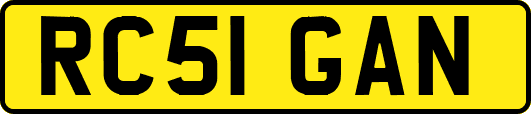 RC51 GAN